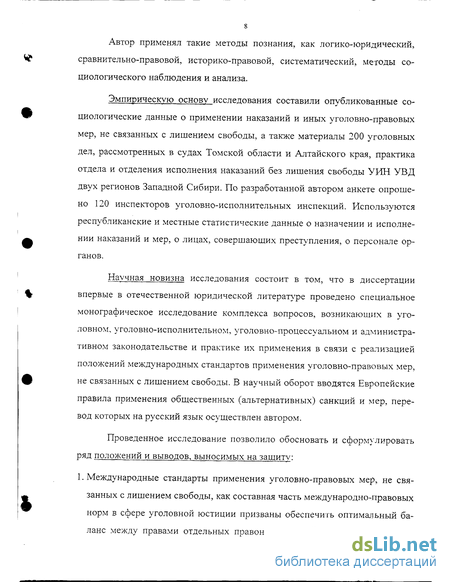 8

Автор применял такие методы познания, как логико-юридический, сравнительно-правовой, историко-правовой, систематический, методы социологического наблюдения и анализа.

Эмпирическую основу исследования составили опубликованные социологические данные о применении наказаний и иных уголовно-правовых мер, не связанных с лишением свободы, а также материалы 200 уголовных дел, рассмотренных в судах Томской области и Алтайского края, практика отдела и отделения исполнения наказаний без лишения свободы УИН УВД двух регионов Западной Сибири. По разработанной автором анкете опрошено 120 инспекторов уголовно-исполнительных инспекций. Используются республиканские и местные статистические данные о назначении и исполнении наказаний и мер, о лицах, совершающих преступления, о персонале органов.

Научная новизна исследования состоит в том, что в диссертации впервые в отечественной юридической литературе проведено специальное монографическое исследование комплекса вопросов, возникающих в уголовном, уголовно-исполнительном, уголовно-процессуальном и административном законодательстве и практике их применения в связи с реализацией положений международных стандартов применения уголовно-правовых мер, не связанных с лишением свободы. В научный оборот вводятся Европейские правила применения общественных (альтернативных) санкций и мер, перевод которых на русский язык осуществлен автором.

Проведенное исследование позволило обосновать и сформулировать ряд положений и выводов, выносимых на защиту:

1. Международные стандарты применения уголовно-правовых мер, не связанных с лишением свободы, как составная часть международно-правовых норм в сфере уголовной юстиции призваны обеспечить оптимальный баланс между правами отдельных правон

dsLib.net
библиотека диссертаций